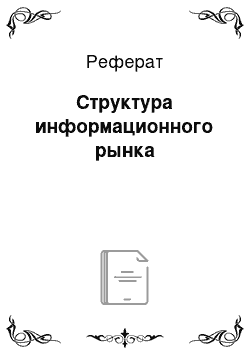 Реферат

Структура информационного рынка